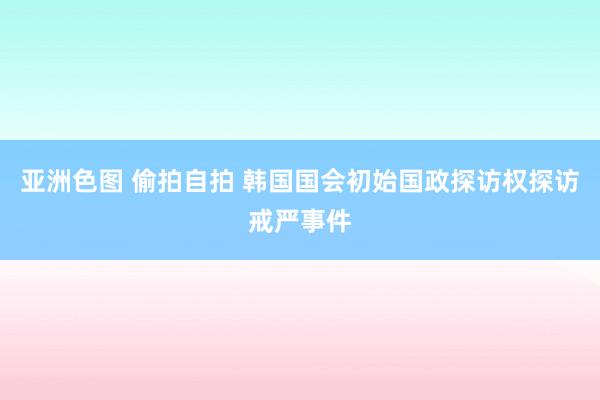 亚洲色图 偷拍自拍 韩国国会初始国政探访权探访戒严事件